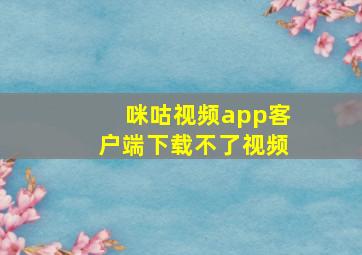 咪咕视频app客户端下载不了视频